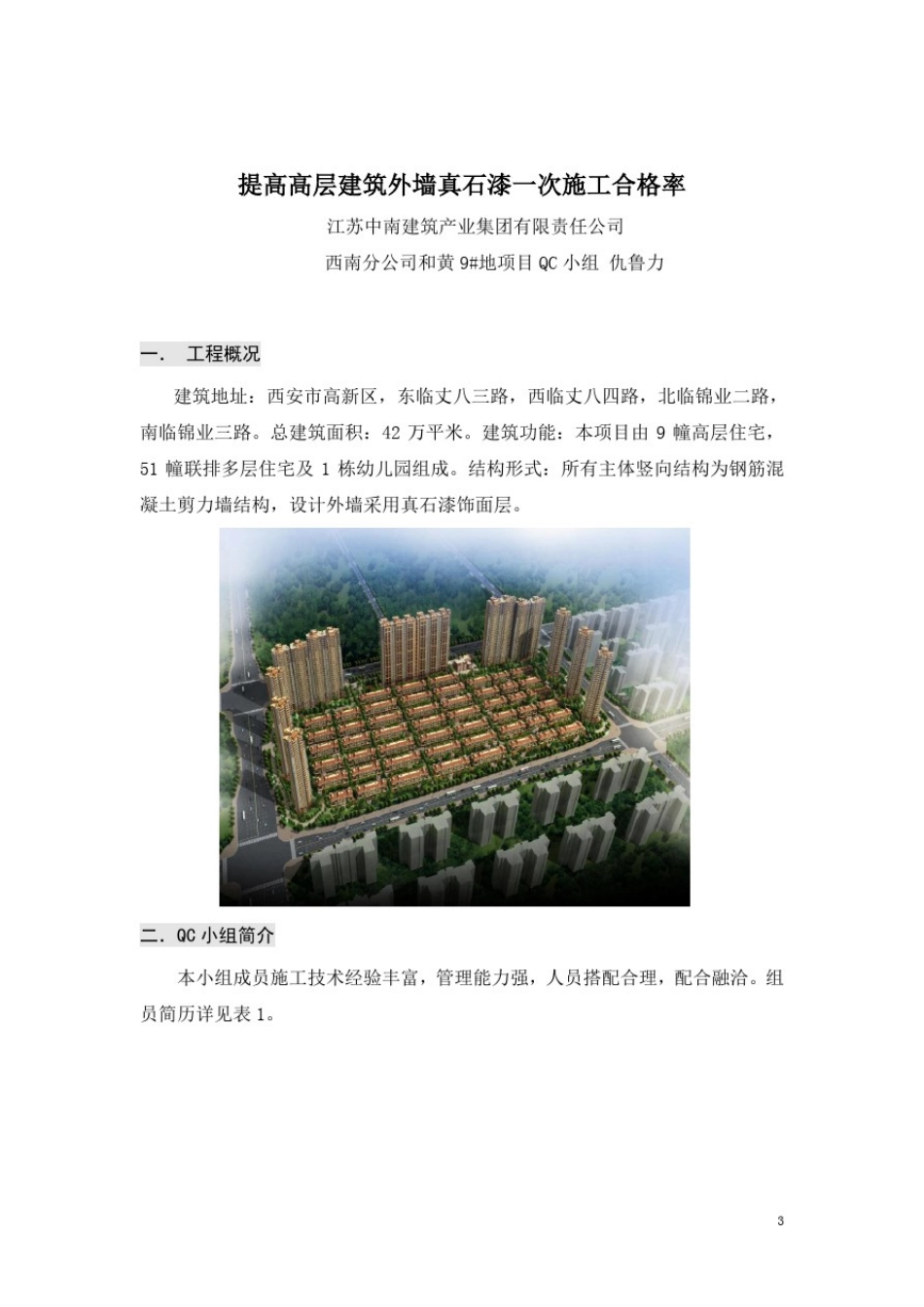 提高高层建筑外墙真石漆一次施工合格率

江苏中南建筑产业集团有限责任公司

西南分公司和黄 9#地项目 QC 小组 仇鲁力

一. 工程概况

建筑地址：西安市高新区，东临丈八三路，西临丈八四路，北临锦业二路，南临锦业三路。总建筑面积：42 万平米。建筑功能：本项目由 9 幢高层住宅，51 幢联排多层住宅及 1 栋幼儿园组成。结构形式：所有主体竖向结构为钢筋混凝土剪力墙结构，设计外墙采用真石漆饰面层。

二. QC 小组简介

本小组成员施工技术经验丰富，管理能力强，人员搭配合理，配合融洽。组员简历详见表 1。

3